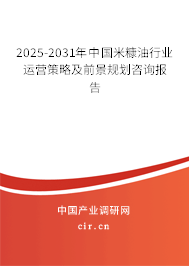 2025-2031年中国米糠油行业运营策略及前景规划咨询报告

中国产业调研网

cir.cn